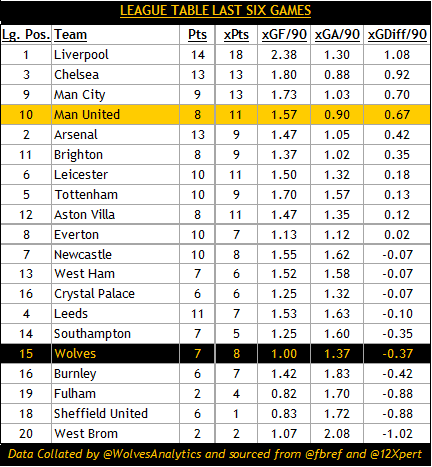 LEAGUE TABLE LAST SIX GAMES

| Lg. Pos. | Team | Pts | xPts | xGF/90 | xGA/90 | xGDiff/90 |
|---|---|---|---|---|---|---|
| 1 | Liverpool | 14 | 18 | 2.38 | 1.30 | 1.08 |
| 3 | Chelsea | 13 | 13 | 1.80 | 0.88 | 0.92 |
| 9 | Man City | 9 | 13 | 1.73 | 1.03 | 0.70 |
| 10 | Man United | 8 | 11 | 1.57 | 0.90 | 0.67 |
| 2 | Arsenal | 13 | 9 | 1.47 | 1.05 | 0.42 |
| 11 | Brighton | 8 | 9 | 1.37 | 1.02 | 0.35 |
| 6 | Leicester | 10 | 11 | 1.50 | 1.32 | 0.18 |
| 5 | Tottenham | 10 | 9 | 1.70 | 1.57 | 0.13 |
| 12 | Aston Villa | 8 | 11 | 1.47 | 1.35 | 0.12 |
| 8 | Everton | 10 | 7 | 1.13 | 1.12 | 0.02 |
| 7 | Newcastle | 10 | 8 | 1.55 | 1.62 | -0.07 |
| 13 | West Ham | 7 | 6 | 1.52 | 1.58 | -0.07 |
| 16 | Crystal Palace | 6 | 6 | 1.25 | 1.32 | -0.07 |
| 4 | Leeds | 11 | 7 | 1.53 | 1.63 | -0.10 |
| 14 | Southampton | 7 | 5 | 1.25 | 1.60 | -0.35 |
| 15 | Wolves | 7 | 8 | 1.00 | 1.37 | -0.37 |
| 16 | Burnley | 6 | 7 | 1.42 | 1.83 | -0.42 |
| 19 | Fulham | 2 | 4 | 0.82 | 1.70 | -0.88 |
| 18 | Sheffield United | 6 | 1 | 0.83 | 1.72 | -0.88 |
| 20 | West Brom | 2 | 2 | 1.07 | 2.08 | -1.02 |

Data Collated by @WolvesAnalytics and sourced from @fbref and @12Xpert